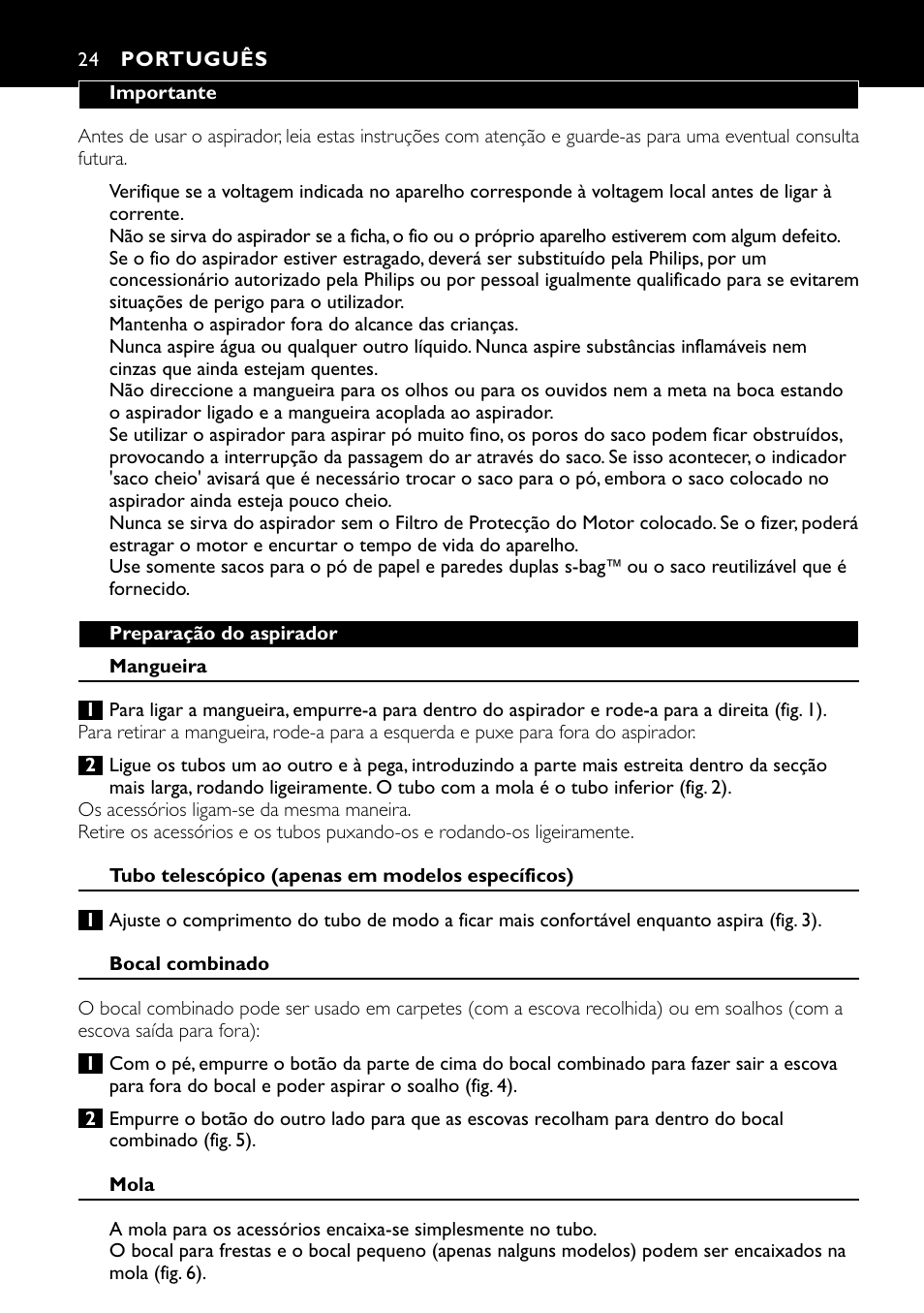 24 PORTUGUÊS

Importante

Antes de usar o aspirador, leia estas instruções com atenção e guarde-as para uma eventual consulta futura.

Verifique se a voltagem indicada no aparelho corresponde à voltagem local antes de ligar à corrente.
Não se sirva do aspirador se a ficha, o fio ou o próprio aparelho estiverem com algum defeito.
Se o fio do aspirador estiver estragado, deverá ser substituído pela Philips, por um concessionário autorizado pela Philips ou por pessoal igualmente qualificado para se evitarem situações de perigo para o utilizador.
Mantenha o aspirador fora do alcance das crianças.
Nunca aspire água ou qualquer outro líquido. Nunca aspire substâncias inflamáveis nem cinzas que ainda estejam quentes.
Não direccione a mangueira para os olhos ou para os ouvidos nem a meta na boca estando o aspirador ligado e a mangueira acoplada ao aspirador.
Se utilizar o aspirador para aspirar pó muito fino, os poros do saco podem ficar obstruídos, provocando a interrupção da passagem do ar através do saco. Se isso acontecer, o indicador 'saco cheio' avisará que é necessário trocar o saco para o pó, embora o saco colocado no aspirador ainda esteja pouco cheio.
Nunca se sirva do aspirador sem o Filtro de Protecção do Motor colocado. Se o fizer, poderá estragar o motor e encurtar o tempo de vida do aparelho.
Use somente sacos para o pó de papel e paredes duplas s-bag™ ou o saco reutilizável que é fornecido.

Preparação do aspirador

Mangueira

1 Para ligar a mangueira, empurre-a para dentro do aspirador e rode-a para a direita (fig. 1).
Para retirar a mangueira, rode-a para a esquerda e puxe para fora do aspirador.

2 Ligue os tubos um ao outro e à pega, introduzindo a parte mais estreita dentro da secção mais larga, rodando ligeiramente. O tubo com a mola é o tubo inferior (fig. 2).
Os acessórios ligam-se da mesma maneira.
Retire os acessórios e os tubos puxando-os e rodando-os ligeiramente.

Tubo telescópico (apenas em modelos específicos)

1 Ajuste o comprimento do tubo de modo a ficar mais confortável enquanto aspira (fig. 3).

Bocal combinado

O bocal combinado pode ser usado em carpetes (com a escova recolhida) ou em soalhos (com a escova saída para fora):

1 Com o pé, empurre o botão da parte de cima do bocal combinado para fazer sair a escova para fora do bocal e poder aspirar o soalho (fig. 4).

2 Empurre o botão do outro lado para que as escovas recolham para dentro do bocal combinado (fig. 5).

Mola

A mola para os acessórios encaixa-se simplesmente no tubo.
O bocal para frestas e o bocal pequeno (apenas nalguns modelos) podem ser encaixados na mola (fig. 6).